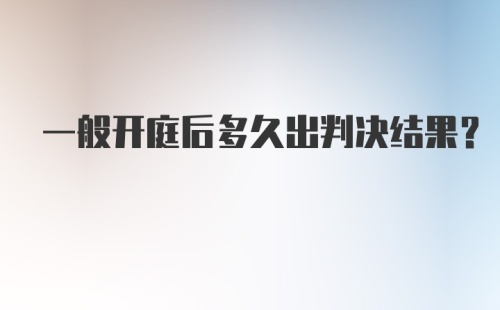 一般开庭后多久出判决结果？